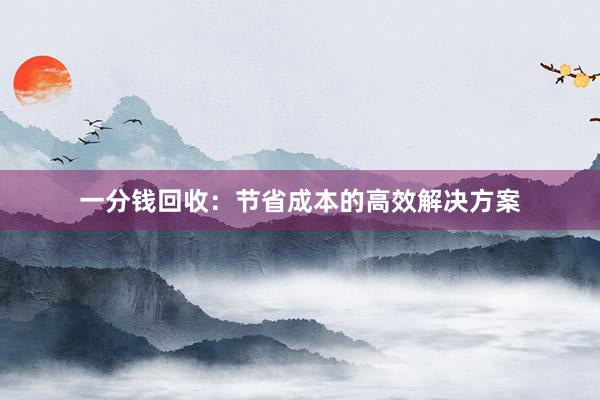 一分钱回收：节省成本的高效解决方案